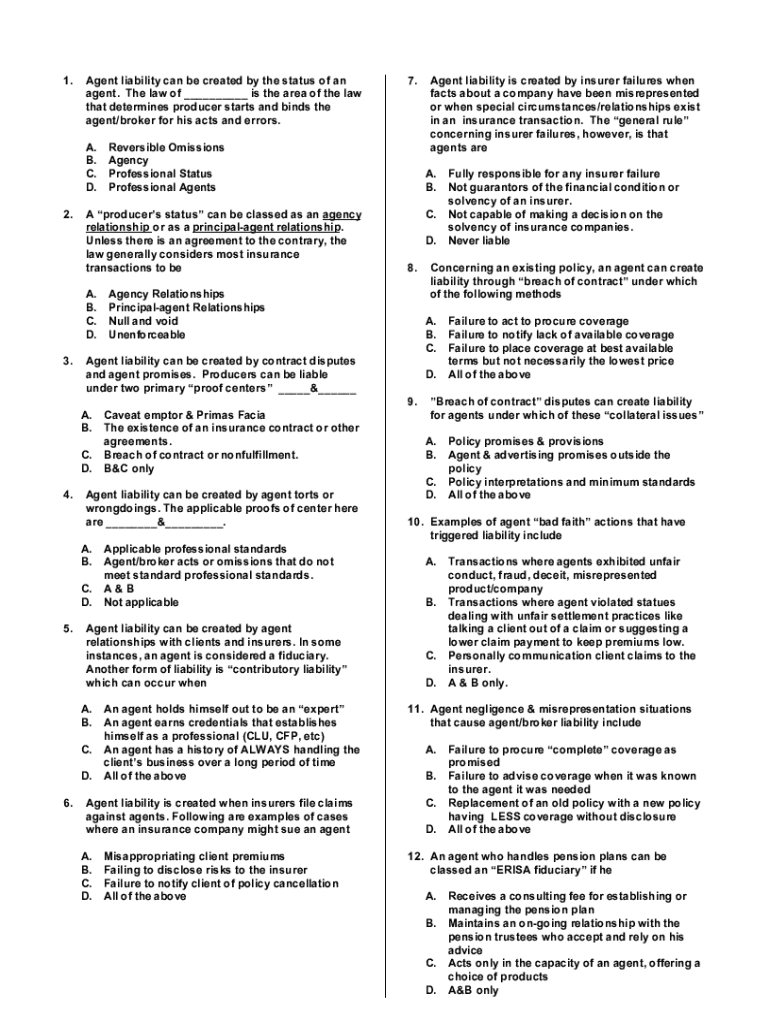 1. Agent liability can be created by the status of an agent. The law of __________ is the area of the law that determines producer starts and binds the agent/broker for his acts and errors.

A. Reversible Omissions
B. Agency
C. Professional Status
D. Professional Agents

2. A "producer's status" can be classed as an agency relationship or as a principal-agent relationship. Unless there is an agreement to the contrary, the law generally considers most insurance transactions to be

A. Agency Relationships
B. Principal-agent Relationships
C. Null and void
D. Unenforceable

3. Agent liability can be created by contract disputes and agent promises. Producers can be liable under two primary "proof centers" _____&______

A. Caveat emptor & Primas Facia
B. The existence of an insurance contract or other agreements.
C. Breach of contract or nonfulfillment.
D. B&C only

4. Agent liability can be created by agent torts or wrongdoings. The applicable proofs of center here are ________&_________.

A. Applicable professional standards
B. Agent/broker acts or omissions that do not meet standard professional standards.
C. A & B
D. Not applicable

5. Agent liability can be created by agent relationships with clients and insurers. In some instances, an agent is considered a fiduciary. Another form of liability is "contributory liability" which can occur when

A. An agent holds himself out to be an "expert"
B. An agent earns credentials that establishes himself as a professional (CLU, CFP, etc)
C. An agent has a history of ALWAYS handling the client's business over a long period of time
D. All of the above

6. Agent liability is created when insurers file claims against agents. Following are examples of cases where an insurance company might sue an agent

A. Misappropriating client premiums
B. Failing to disclose risks to the insurer
C. Failure to notify client of policy cancellation
D. All of the above

7. Agent liability is created by insurer failures when facts about a company have been misrepresented or when special circumstances/relationships exist in an insurance transaction. The "general rule" concerning insurer failures, however, is that agents are

A. Fully responsible for any insurer failure
B. Not guarantors of the financial condition or solvency of an insurer.
C. Not capable of making a decision on the solvency of insurance companies.
D. Never liable

8. Concerning an existing policy, an agent can create liability through "breach of contract" under which of the following methods

A. Failure to act to procure coverage
B. Failure to notify lack of available coverage
C. Failure to place coverage at best available terms but not necessarily the lowest price
D. All of the above

9. "Breach of contract" disputes can create liability for agents under which of these "collateral issues"

A. Policy promises & provisions
B. Agent & advertising promises outside the policy
C. Policy interpretations and minimum standards
D. All of the above

10. Examples of agent "bad faith" actions that have triggered liability include

A. Transactions where agents exhibited unfair conduct, fraud, deceit, misrepresented product/company
B. Transactions where agent violated statues dealing with unfair settlement practices like talking a client out of a claim or suggesting a lower claim payment to keep premiums low.
C. Personally communication client claims to the insurer.
D. A & B only.

11. Agent negligence & misrepresentation situations that cause agent/broker liability include

A. Failure to procure "complete" coverage as promised
B. Failure to advise coverage when it was known to the agent it was needed
C. Replacement of an old policy with a new policy having LESS coverage without disclosure
D. All of the above

12. An agent who handles pension plans can be classed an "ERISA fiduciary" if he

A. Receives a consulting fee for establishing or managing the pension plan
B. Maintains an on-going relationship with the pension trustees who accept and rely on his advice
C. Acts only in the capacity of an agent, offering a choice of products
D. A&B only